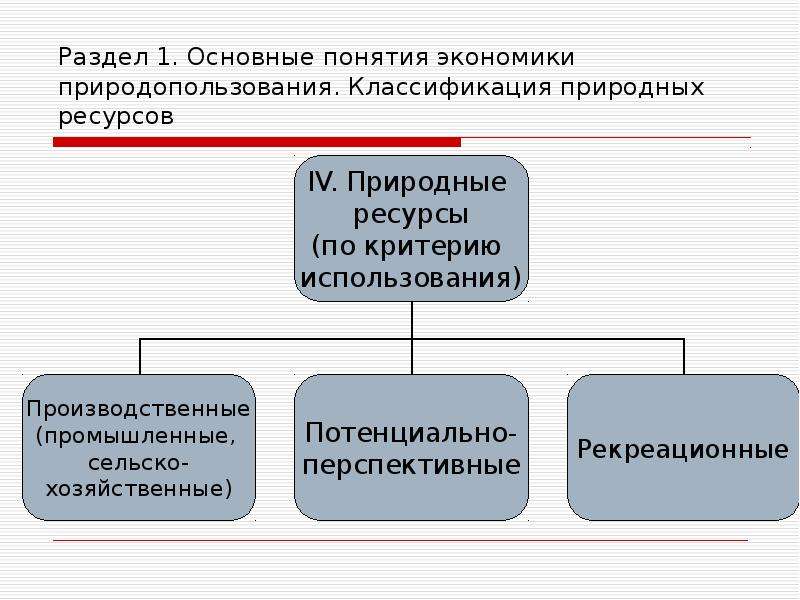 Раздел 1. Основные понятия экономики природопользования. Классификация природных ресурсов

IV. Природные ресурсы (по критерию использования)

Производственные (промышленные, сельско-хозяйственные)

Потенциально-перспективные

Рекреационные